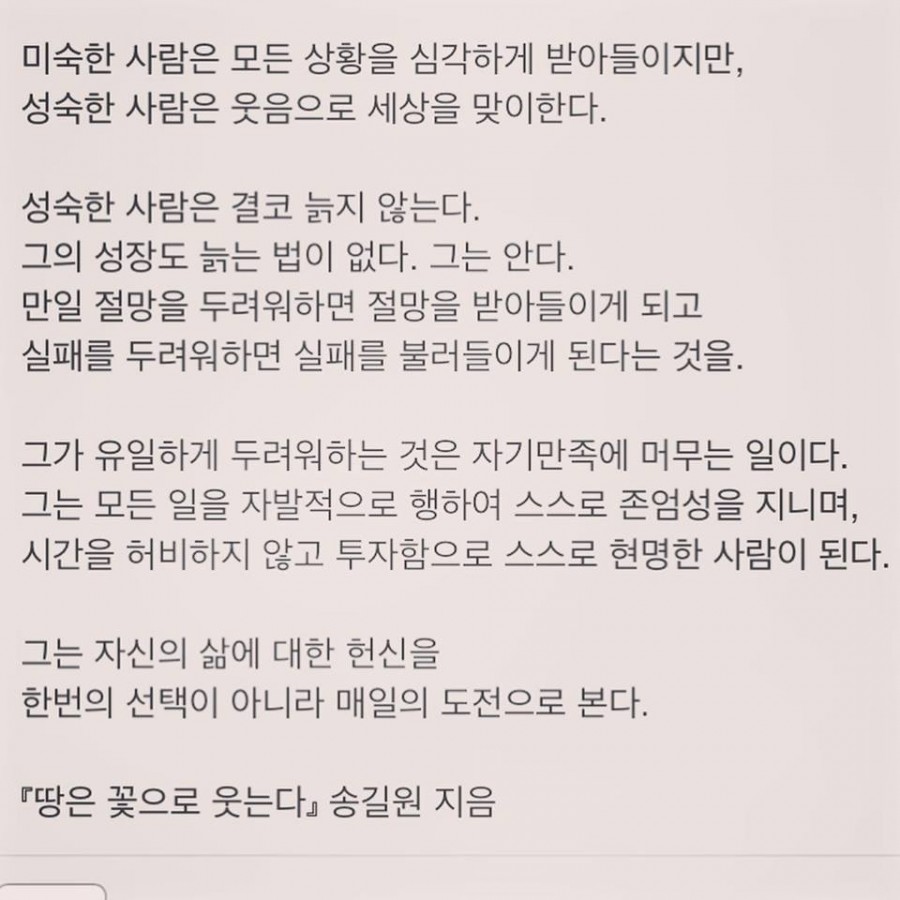 미숙한 사람은 모든 상황을 심각하게 받아들이지만,
성숙한 사람은 웃음으로 세상을 맞이한다.

성숙한 사람은 결코 늙지 않는다.
그의 성장도 늙는 법이 없다. 그는 안다.
만일 절망을 두려워하면 절망을 받아들이게 되고
실패를 두려워하면 실패를 불러들이게 된다는 것을.

그가 유일하게 두려워하는 것은 자기만족에 머무는 일이다.
그는 모든 일을 자발적으로 행하여 스스로 존엄성을 지니며,
시간을 허비하지 않고 투자함으로 스스로 현명한 사람이 된다.

그는 자신의 삶에 대한 헌신을
한번의 선택이 아니라 매일의 도전으로 본다.

『땅은 꽃으로 웃는다』 송길원 지음